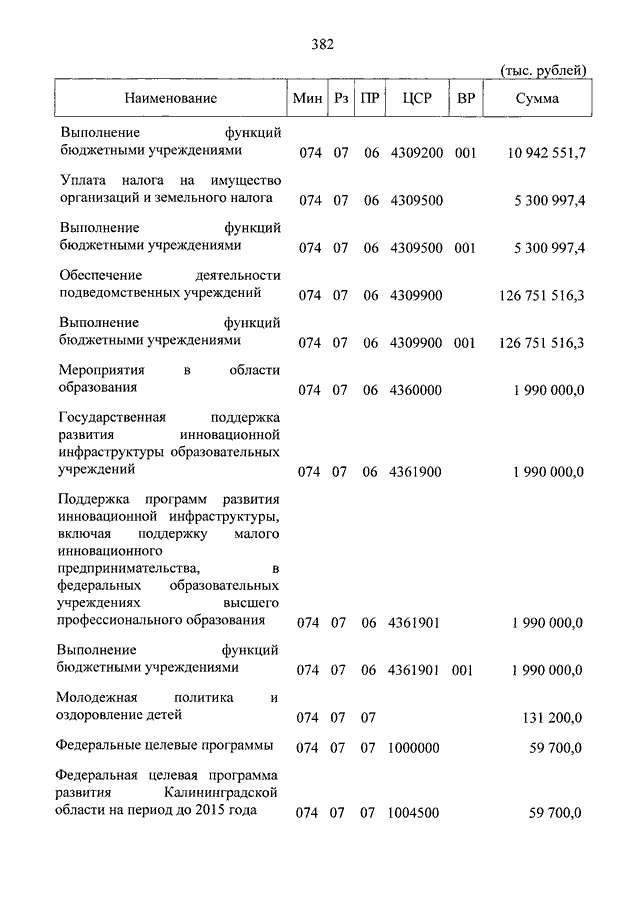 382

(тыс. рублей)

| Наименование | Мин | Рз | ПР | ЦСР | ВР | Сумма |
|---|---|---|---|---|---|---|
| Выполнение функций бюджетными учреждениями | 074 | 07 | 06 | 4309200 | 001 | 10 942 551,7 |
| Уплата налога на имущество организаций и земельного налога | 074 | 07 | 06 | 4309500 | | 5 300 997,4 |
| Выполнение функций бюджетными учреждениями | 074 | 07 | 06 | 4309500 | 001 | 5 300 997,4 |
| Обеспечение деятельности подведомственных учреждений | 074 | 07 | 06 | 4309900 | | 126 751 516,3 |
| Выполнение функций бюджетными учреждениями | 074 | 07 | 06 | 4309900 | 001 | 126 751 516,3 |
| Мероприятия в области образования | 074 | 07 | 06 | 4360000 | | 1 990 000,0 |
| Государственная поддержка развития инновационной инфраструктуры образовательных учреждений | 074 | 07 | 06 | 4361900 | | 1 990 000,0 |
| Поддержка программ развития инновационной инфраструктуры, включая поддержку малого инновационного предпринимательства, в федеральных образовательных учреждениях высшего профессионального образования | 074 | 07 | 06 | 4361901 | | 1 990 000,0 |
| Выполнение функций бюджетными учреждениями | 074 | 07 | 06 | 4361901 | 001 | 1 990 000,0 |
| Молодежная политика и оздоровление детей | 074 | 07 | 07 | | | 131 200,0 |
| Федеральные целевые программы | 074 | 07 | 07 | 1000000 | | 59 700,0 |
| Федеральная целевая программа развития Калининградской области на период до 2015 года | 074 | 07 | 07 | 1004500 | | 59 700,0 |